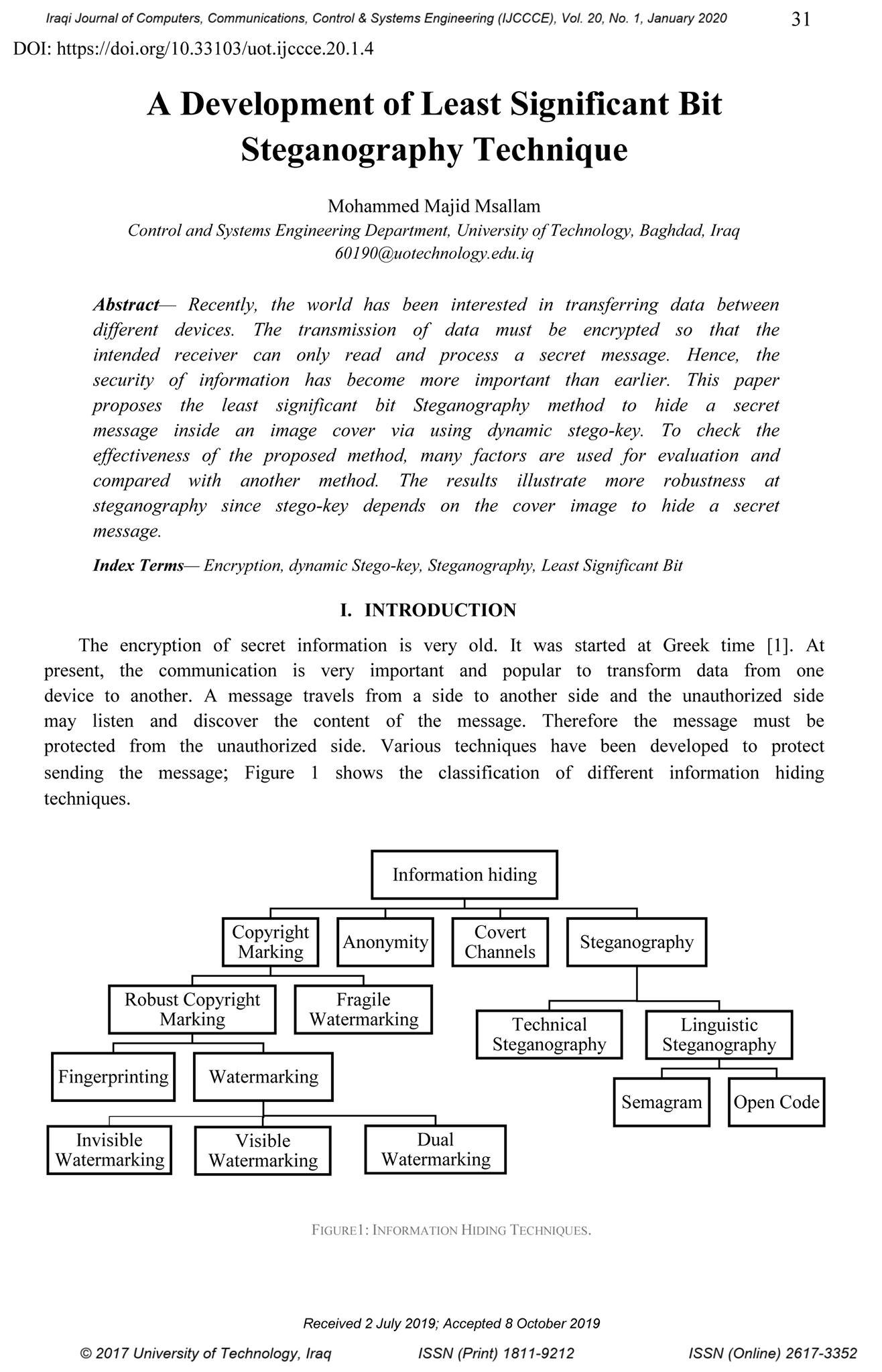 Iraqi Journal of Computers, Communications, Control & Systems Engineering (IJCCCE), Vol. 20, No. 1, January 2020 31

DOI: https://doi.org/10.33103/uot.ijccce.20.1.4

A Development of Least Significant Bit Steganography Technique

Mohammed Majid Msallam
Control and Systems Engineering Department, University of Technology, Baghdad, Iraq
60190@uotechnology.edu.iq

Abstract— Recently, the world has been interested in transferring data between different devices. The transmission of data must be encrypted so that the intended receiver can only read and process a secret message. Hence, the security of information has become more important than earlier. This paper proposes the least significant bit Steganography method to hide a secret message inside an image cover via using dynamic stego-key. To check the effectiveness of the proposed method, many factors are used for evaluation and compared with another method. The results illustrate more robustness at steganography since stego-key depends on the cover image to hide a secret message.

Index Terms— Encryption, dynamic Stego-key, Steganography, Least Significant Bit

I. INTRODUCTION

The encryption of secret information is very old. It was started at Greek time [1]. At present, the communication is very important and popular to transform data from one device to another. A message travels from a side to another side and the unauthorized side may listen and discover the content of the message. Therefore the message must be protected from the unauthorized side. Various techniques have been developed to protect sending the message; Figure 1 shows the classification of different information hiding techniques.

Information hiding
Copyright Marking
Anonymity
Covert Channels
Steganography
Robust Copyright Marking
Fragile Watermarking
Technical Steganography
Linguistic Steganography
Fingerprinting
Watermarking
Semagram
Open Code
Invisible Watermarking
Visible Watermarking
Dual Watermarking

FIGURE1: INFORMATION HIDING TECHNIQUES.

Received 2 July 2019; Accepted 8 October 2019

© 2017 University of Technology, Iraq ISSN (Print) 1811-9212 ISSN (Online) 2617-3352